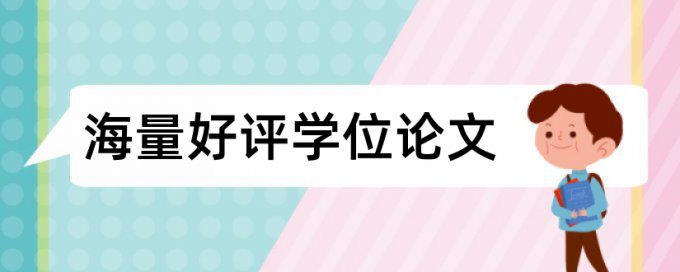 海量好评学位论文